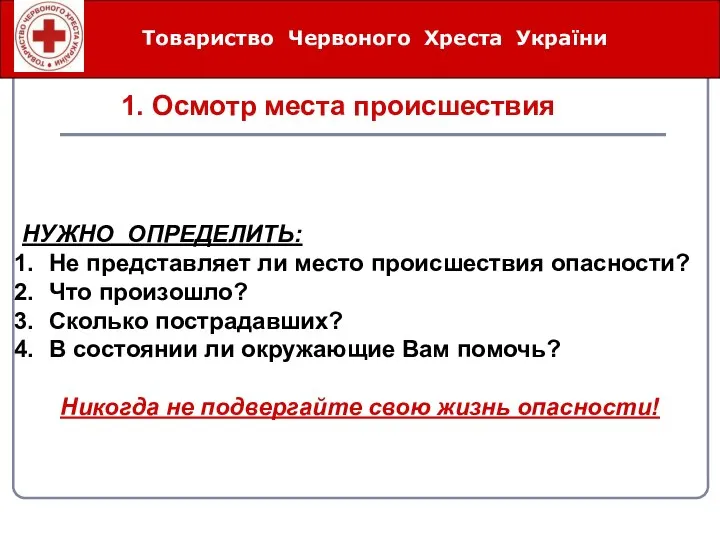 ТОВАРИСТВО ЧЕРВОНОГО ХРЕСТА УКРАЇНИ

Товариство Червоного Хреста України

1. Осмотр места происшествия

НУЖНО ОПРЕДЕЛИТЬ:
1. Не представляет ли место происшествия опасности?
2. Что произошло?
3. Сколько пострадавших?
4. В состоянии ли окружающие Вам помочь?

Никогда не подвергайте свою жизнь опасности!